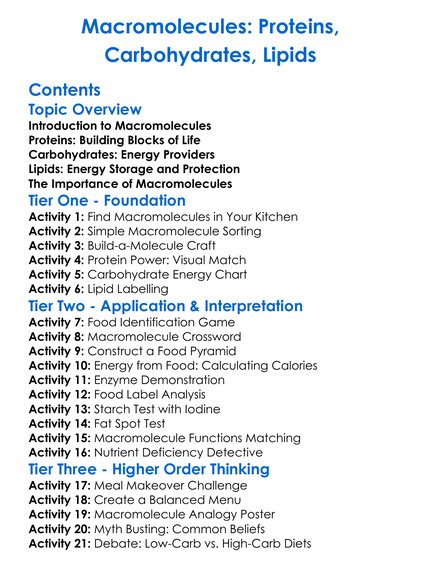 Macromolecules: Proteins, Carbohydrates, Lipids

Contents

Topic Overview

Introduction to Macromolecules
Proteins: Building Blocks of Life
Carbohydrates: Energy Providers
Lipids: Energy Storage and Protection
The Importance of Macromolecules

Tier One - Foundation

Activity 1: Find Macromolecules in Your Kitchen
Activity 2: Simple Macromolecule Sorting
Activity 3: Build-a-Molecule Craft
Activity 4: Protein Power: Visual Match
Activity 5: Carbohydrate Energy Chart
Activity 6: Lipid Labelling

Tier Two - Application & Interpretation

Activity 7: Food Identification Game
Activity 8: Macromolecule Crossword
Activity 9: Construct a Food Pyramid
Activity 10: Energy from Food: Calculating Calories
Activity 11: Enzyme Demonstration
Activity 12: Food Label Analysis
Activity 13: Starch Test with Iodine
Activity 14: Fat Spot Test
Activity 15: Macromolecule Functions Matching
Activity 16: Nutrient Deficiency Detective

Tier Three - Higher Order Thinking

Activity 17: Meal Makeover Challenge
Activity 18: Create a Balanced Menu
Activity 19: Macromolecule Analogy Poster
Activity 20: Myth Busting: Common Beliefs
Activity 21: Debate: Low-Carb vs. High-Carb Diets